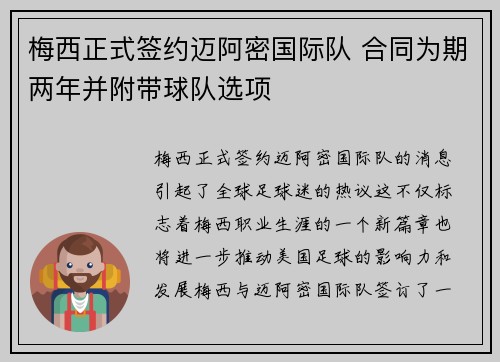 梅西正式签约迈阿密国际队 合同为期两年并附带球队选项

梅西正式签约迈阿密国际队的消息引起了全球足球迷的热议这不仅标志着梅西职业生涯的一个新篇章也将进一步推动美国足球的影响力和发展梅西与迈阿密国际队签订了一